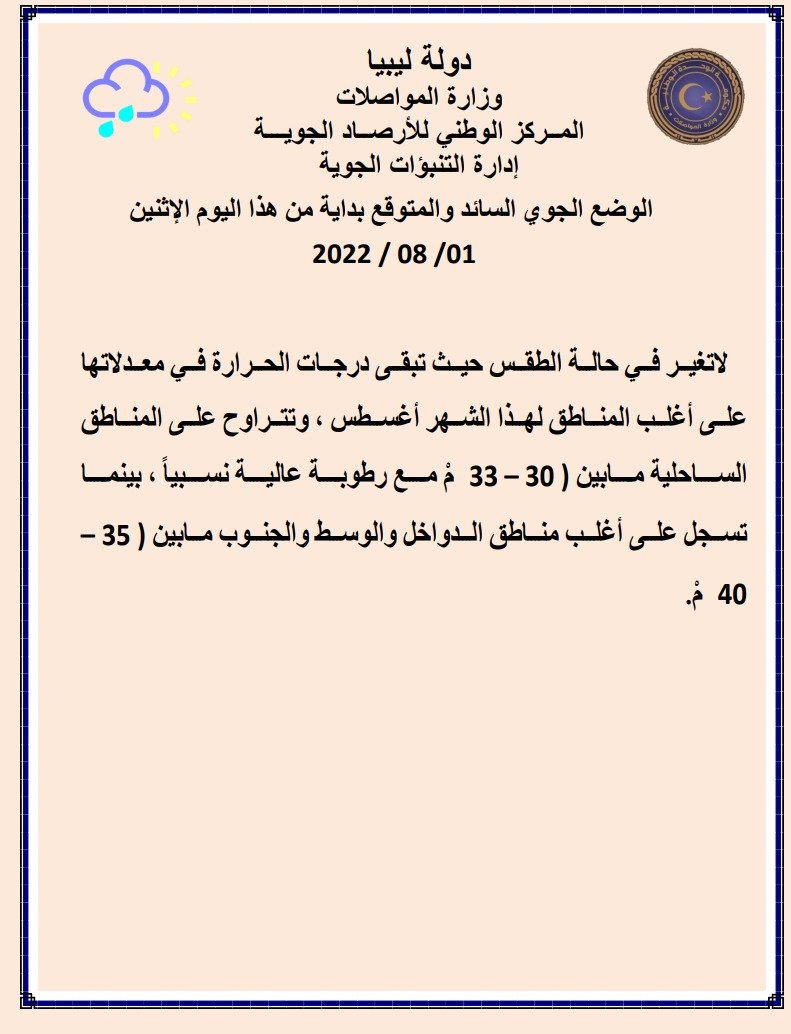 دولة ليبيا
وزارة المواصلات
المركز الوطني للأرصاد الجوية
إدارة التنبؤات الجوية

الوضع الجوي السائد والمتوقع بداية من هذا اليوم الإثنين
01/ 08 / 2022

لاتغير في حالة الطقس حيث تبقى درجات الحرارة في معدلاتها على أغلب المناطق لهذا الشهر أغسطس ، وتتراوح على المناطق الساحلية مابين ( 30 – 33 مْ مع رطوبة عالية نسبياً ، بينما تسجل على أغلب مناطق الدواخل والوسط والجنوب مابين ( 35 – 40 مْ.